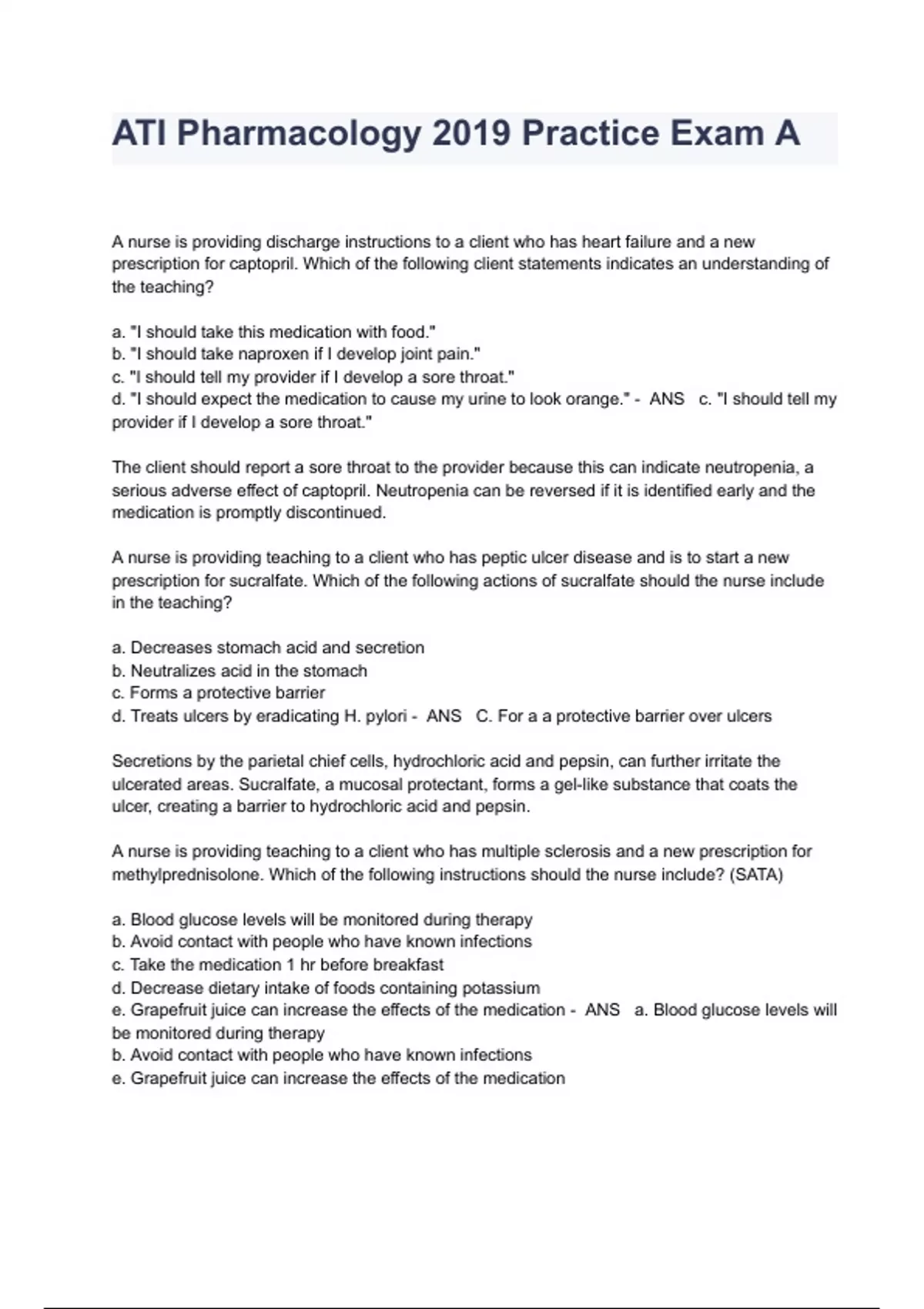 ATI Pharmacology 2019 Practice Exam A

A nurse is providing discharge instructions to a client who has heart failure and a new prescription for captopril. Which of the following client statements indicates an understanding of the teaching?

a. "I should take this medication with food."
b. "I should take naproxen if I develop joint pain."
c. "I should tell my provider if I develop a sore throat."
d. "I should expect the medication to cause my urine to look orange." - ANS c. "I should tell my provider if I develop a sore throat."

The client should report a sore throat to the provider because this can indicate neutropenia, a serious adverse effect of captopril. Neutropenia can be reversed if it is identified early and the medication is promptly discontinued.

A nurse is providing teaching to a client who has peptic ulcer disease and is to start a new prescription for sucralfate. Which of the following actions of sucralfate should the nurse include in the teaching?

a. Decreases stomach acid and secretion
b. Neutralizes acid in the stomach
c. Forms a protective barrier
d. Treats ulcers by eradicating H. pylori - ANS C. For a a protective barrier over ulcers

Secretions by the parietal chief cells, hydrochloric acid and pepsin, can further irritate the ulcerated areas. Sucralfate, a mucosal protectant, forms a gel-like substance that coats the ulcer, creating a barrier to hydrochloric acid and pepsin.

A nurse is providing teaching to a client who has multiple sclerosis and a new prescription for methylprednisolone. Which of the following instructions should the nurse include? (SATA)

a. Blood glucose levels will be monitored during therapy
b. Avoid contact with people who have known infections
c. Take the medication 1 hr before breakfast
d. Decrease dietary intake of foods containing potassium
e. Grapefruit juice can increase the effects of the medication - ANS a. Blood glucose levels will be monitored during therapy
b. Avoid contact with people who have known infections
e. Grapefruit juice can increase the effects of the medication